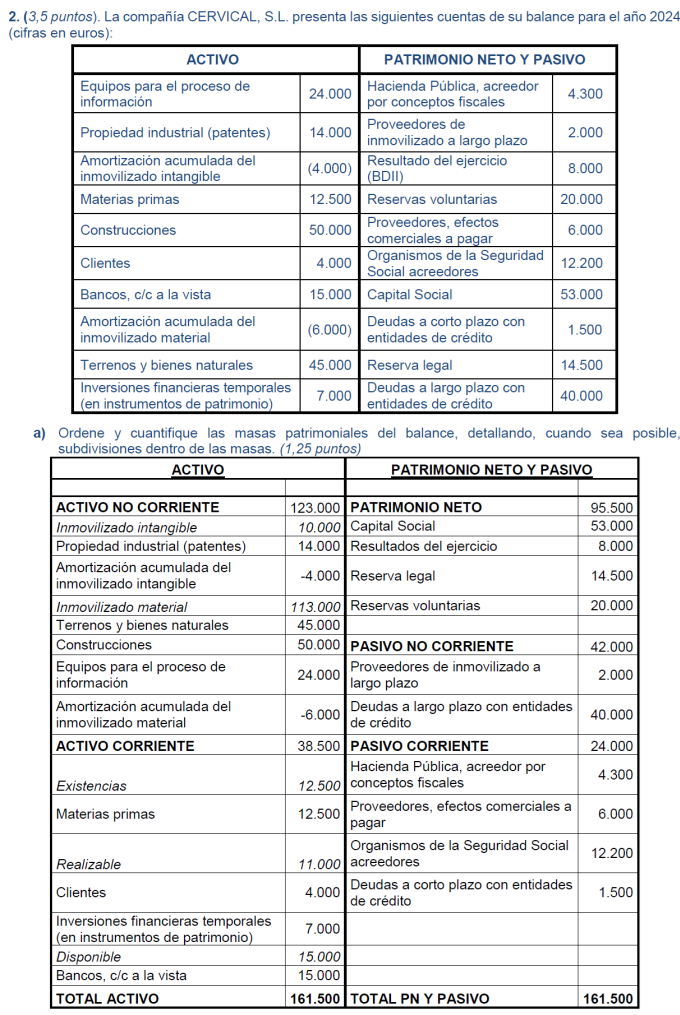 2. (3,5 puntos). La compañía CERVICAL, S.L. presenta las siguientes cuentas de su balance para el año 2024 (cifras en euros):

| ACTIVO |  | PATRIMONIO NETO Y PASIVO |  |
|---|---|---|---|
| Equipos para el proceso de información | 24.000 | Hacienda Pública, acreedor por conceptos fiscales | 4.300 |
| Propiedad industrial (patentes) | 14.000 | Proveedores de inmovilizado a largo plazo | 2.000 |
| Amortización acumulada del inmovilizado intangible | (4.000) | Resultado del ejercicio (BDII) | 8.000 |
| Materias primas | 12.500 | Reservas voluntarias | 20.000 |
| Construcciones | 50.000 | Proveedores, efectos comerciales a pagar | 6.000 |
| Clientes | 4.000 | Organismos de la Seguridad Social acreedores | 12.200 |
| Bancos, c/c a la vista | 15.000 | Capital Social | 53.000 |
| Amortización acumulada del inmovilizado material | (6.000) | Deudas a corto plazo con entidades de crédito | 1.500 |
| Terrenos y bienes naturales | 45.000 | Reserva legal | 14.500 |
| Inversiones financieras temporales (en instrumentos de patrimonio) | 7.000 | Deudas a largo plazo con entidades de crédito | 40.000 |

a) Ordene y cuantifique las masas patrimoniales del balance, detallando, cuando sea posible, subdivisiones dentro de las masas. (1,25 puntos)

| ACTIVO |  | PATRIMONIO NETO Y PASIVO |  |
|---|---|---|---|
|  |  |  |  |
| ACTIVO NO CORRIENTE | 123.000 | PATRIMONIO NETO | 95.500 |
| Inmovilizado intangible | 10.000 | Capital Social | 53.000 |
| Propiedad industrial (patentes) | 14.000 | Resultados del ejercicio | 8.000 |
| Amortización acumulada del inmovilizado intangible | -4.000 | Reserva legal | 14.500 |
| Inmovilizado material | 113.000 | Reservas voluntarias | 20.000 |
| Terrenos y bienes naturales | 45.000 |  |  |
| Construcciones | 50.000 | PASIVO NO CORRIENTE | 42.000 |
| Equipos para el proceso de información | 24.000 | Proveedores de inmovilizado a largo plazo | 2.000 |
| Amortización acumulada del inmovilizado material | -6.000 | Deudas a largo plazo con entidades de crédito | 40.000 |
| ACTIVO CORRIENTE | 38.500 | PASIVO CORRIENTE | 24.000 |
| Existencias | 12.500 | Hacienda Pública, acreedor por conceptos fiscales | 4.300 |
| Materias primas | 12.500 | Proveedores, efectos comerciales a pagar | 6.000 |
| Realizable | 11.000 | Organismos de la Seguridad Social acreedores | 12.200 |
| Clientes | 4.000 | Deudas a corto plazo con entidades de crédito | 1.500 |
| Inversiones financieras temporales (en instrumentos de patrimonio) | 7.000 |  |  |
| Disponible | 15.000 |  |  |
| Bancos, c/c a la vista | 15.000 |  |  |
| TOTAL ACTIVO | 161.500 | TOTAL PN Y PASIVO | 161.500 |